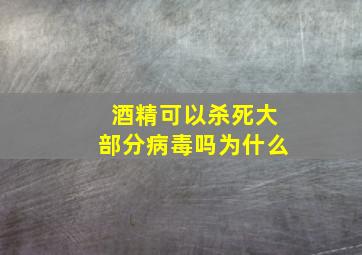 酒精可以杀死大部分病毒吗为什么